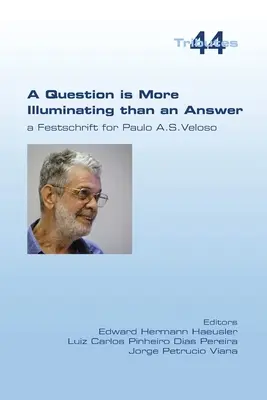 Tributes 44

A Question is More Illuminating than an Answer

a Festschrift for Paulo A.S.Veloso

Editors
Edward Hermann Haeusler
Luiz Carlos Pinheiro Dias Pereira
Jorge Petrucio Viana